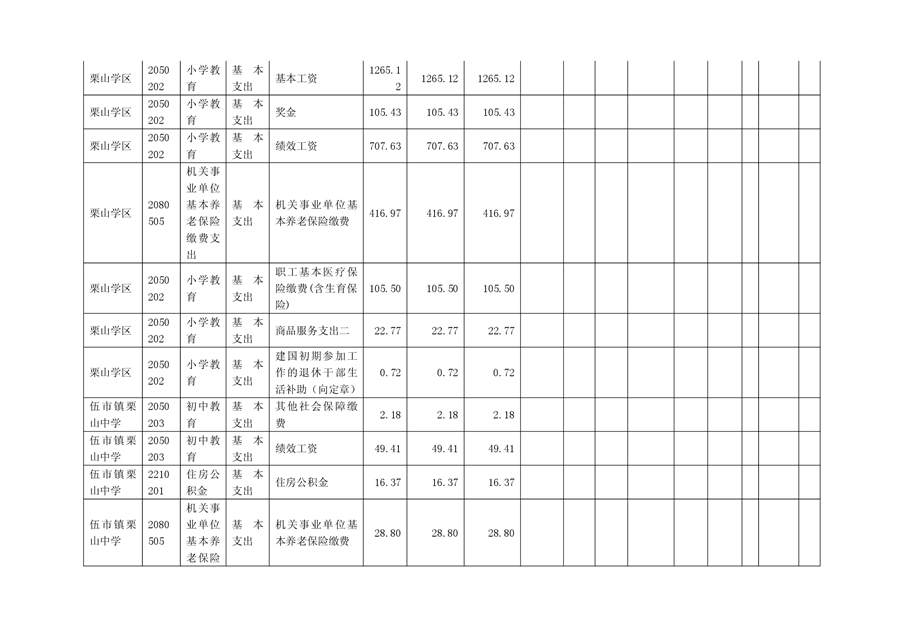 | 栗山学区 | 2050202 | 小学教育 | 基本支出 | 基本工资 | 1265.12 | 1265.12 | 1265.12 |  |  |  |  |  |  |  |  |  |
|---|---|---|---|---|---|---|---|---|---|---|---|---|---|---|---|---|
| 栗山学区 | 2050202 | 小学教育 | 基本支出 | 奖金 | 105.43 | 105.43 | 105.43 |  |  |  |  |  |  |  |  |  |
| 栗山学区 | 2050202 | 小学教育 | 基本支出 | 绩效工资 | 707.63 | 707.63 | 707.63 |  |  |  |  |  |  |  |  |  |
| 栗山学区 | 2080505 | 机关事业单位基本养老保险缴费支出 | 基本支出 | 机关事业单位基本养老保险缴费 | 416.97 | 416.97 | 416.97 |  |  |  |  |  |  |  |  |  |
| 栗山学区 | 2050202 | 小学教育 | 基本支出 | 职工基本医疗保险缴费(含生育保险) | 105.50 | 105.50 | 105.50 |  |  |  |  |  |  |  |  |  |
| 栗山学区 | 2050202 | 小学教育 | 基本支出 | 商品服务支出二 | 22.77 | 22.77 | 22.77 |  |  |  |  |  |  |  |  |  |
| 栗山学区 | 2050202 | 小学教育 | 基本支出 | 建国初期参加工作的退休干部生活补助(向定章) | 0.72 | 0.72 | 0.72 |  |  |  |  |  |  |  |  |  |
| 伍市镇栗山中学 | 2050203 | 初中教育 | 基本支出 | 其他社会保障缴费 | 2.18 | 2.18 | 2.18 |  |  |  |  |  |  |  |  |  |
| 伍市镇栗山中学 | 2050203 | 初中教育 | 基本支出 | 绩效工资 | 49.41 | 49.41 | 49.41 |  |  |  |  |  |  |  |  |  |
| 伍市镇栗山中学 | 2210201 | 住房公积金 | 基本支出 | 住房公积金 | 16.37 | 16.37 | 16.37 |  |  |  |  |  |  |  |  |  |
| 伍市镇栗山中学 | 2080505 | 机关事业单位基本养老保险 | 基本支出 | 机关事业单位基本养老保险缴费 | 28.80 | 28.80 | 28.80 |  |  |  |  |  |  |  |  |  |